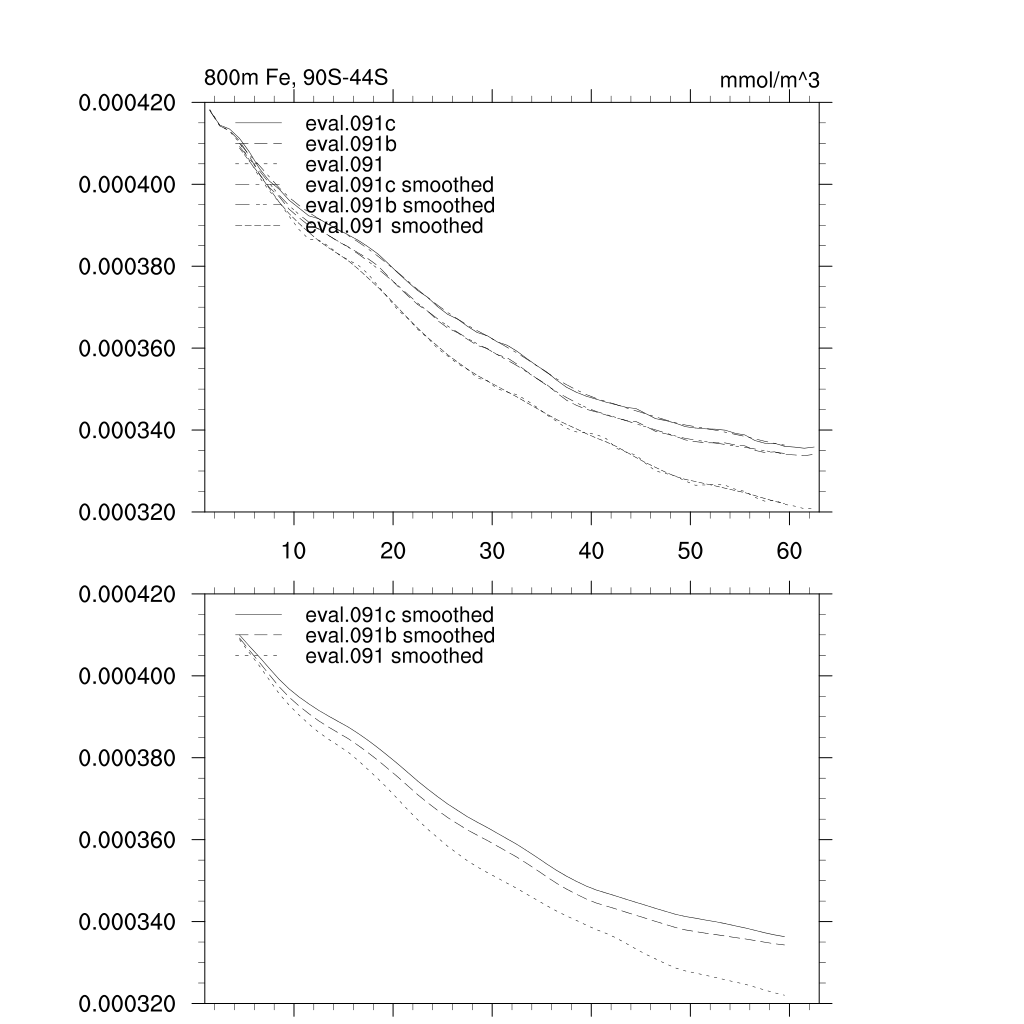 800m Fe, 90S-44S

mmol/m^3

0.000420
0.000400
0.000380
0.000360
0.000340
0.000320

eval.091c
eval.091b
eval.091
eval.091c smoothed
eval.091b smoothed
eval.091 smoothed

10
20
30
40
50
60

0.000420
0.000400
0.000380
0.000360
0.000340
0.000320

eval.091c smoothed
eval.091b smoothed
eval.091 smoothed